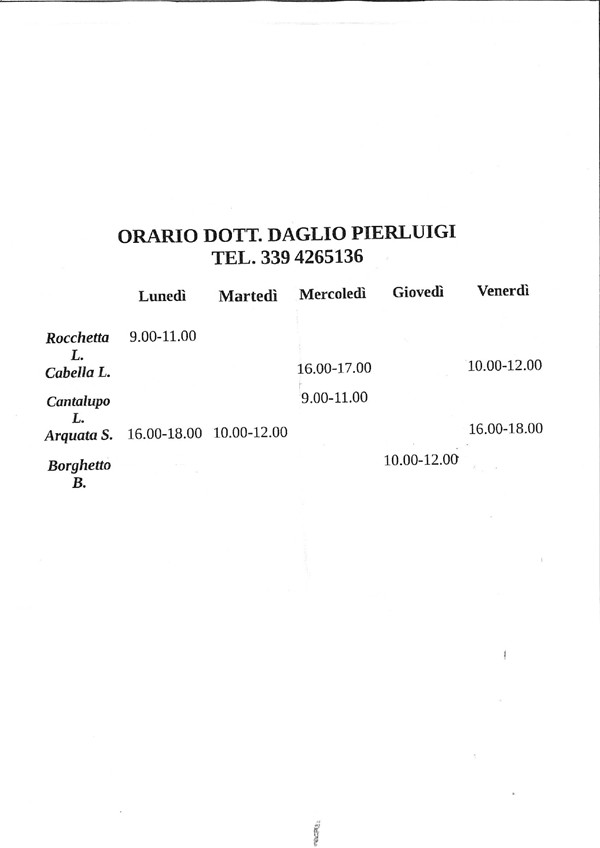 ORARIO DOTT. DAGLIO PIERLUIGI
TEL. 339 4265136

|  | Lunedì | Martedì | Mercoledì | Giovedì | Venerdì |
|---|---|---|---|---|---|
| Rocchetta L. | 9.00-11.00 |  |  |  |  |
| Cabella L. |  |  | 16.00-17.00 |  | 10.00-12.00 |
| Cantalupo L. |  |  | 9.00-11.00 |  |  |
| Arquata S. | 16.00-18.00 | 10.00-12.00 |  |  | 16.00-18.00 |
| Borghetto B. |  |  |  | 10.00-12.00 |  |